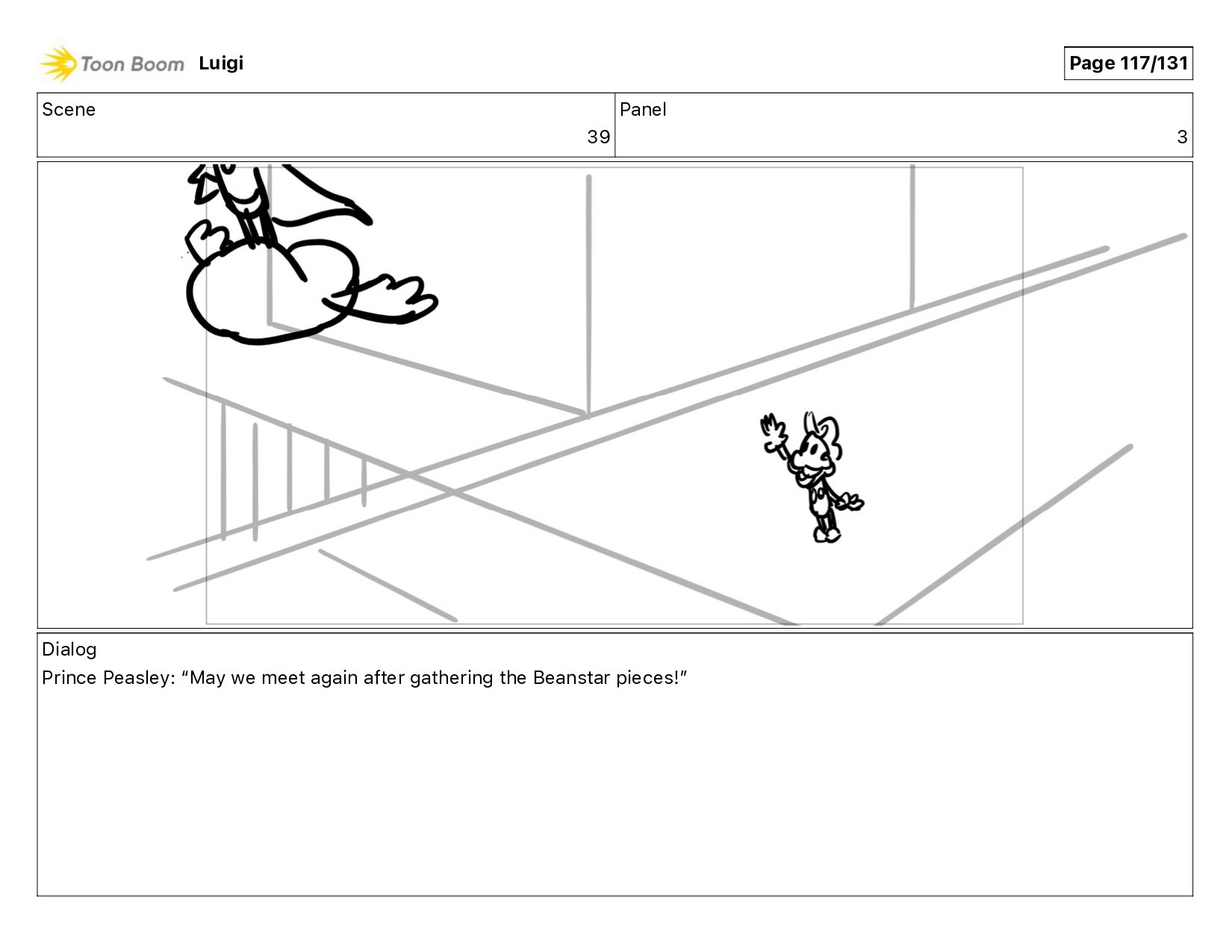 Toon Boom Luigi

Page 117/131

| Scene | Panel |
|---|---|
| 39 | 3 |

Dialog
Prince Peasley: “May we meet again after gathering the Beanstar pieces!”